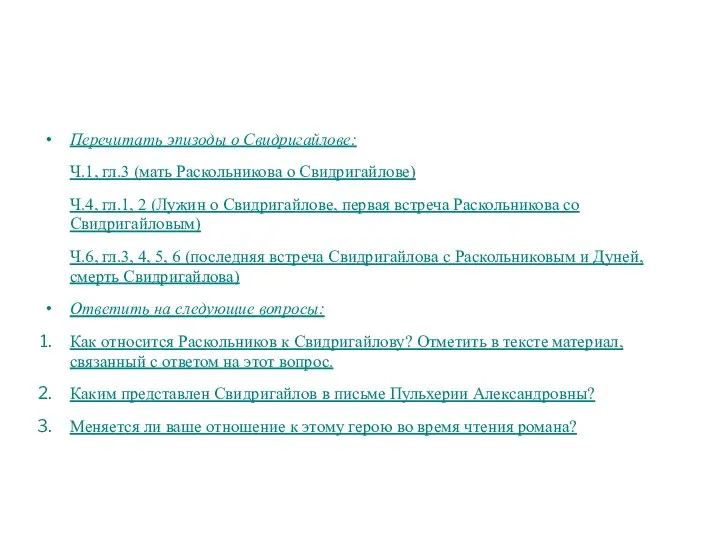 • Перечитать эпизоды о Свидригайлове:

Ч.1, гл.3 (мать Раскольникова о Свидригайлове)

Ч.4, гл.1, 2 (Лужин о Свидригайлове, первая встреча Раскольникова со Свидригайловым)

Ч.6, гл.3, 4, 5, 6 (последняя встреча Свидригайлова с Раскольниковым и Дуней, смерть Свидригайлова)

• Ответить на следующие вопросы:

1. Как относится Раскольников к Свидригайлову? Отметить в тексте материал, связанный с ответом на этот вопрос.

2. Каким представлен Свидригайлов в письме Пульхерии Александровны?

3. Меняется ли ваше отношение к этому герою во время чтения романа?